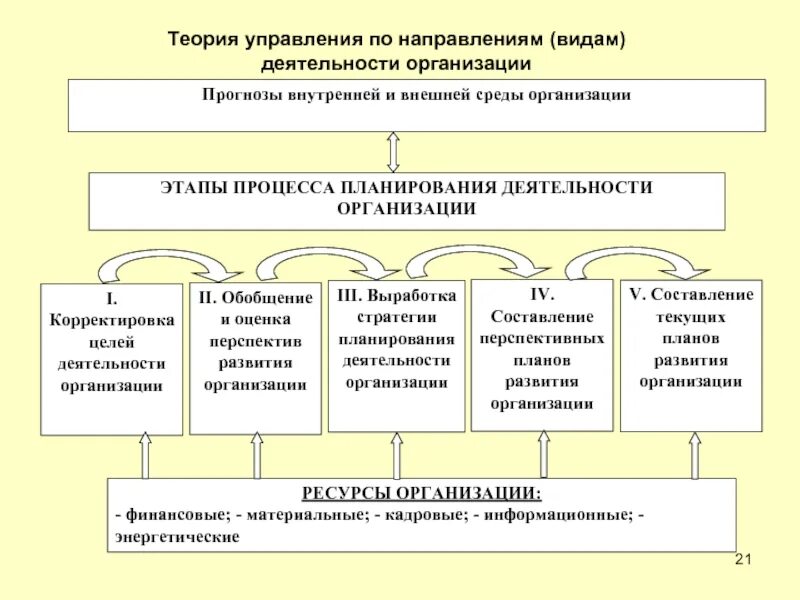 Теория управления по направлениям (видам) деятельности организации

Прогнозы внутренней и внешней среды организации

ЭТАПЫ ПРОЦЕССА ПЛАНИРОВАНИЯ ДЕЯТЕЛЬНОСТИ ОРГАНИЗАЦИИ

I. Корректировка целей деятельности организации

II. Обобщение и оценка перспектив развития организации

III. Выработка стратегии планирования деятельности организации

IV. Составление перспективных планов развития организации

V. Составление текущих планов развития организации

РЕСУРСЫ ОРГАНИЗАЦИИ:
- финансовые; - материальные; - кадровые; - информационные; - энергетические

21